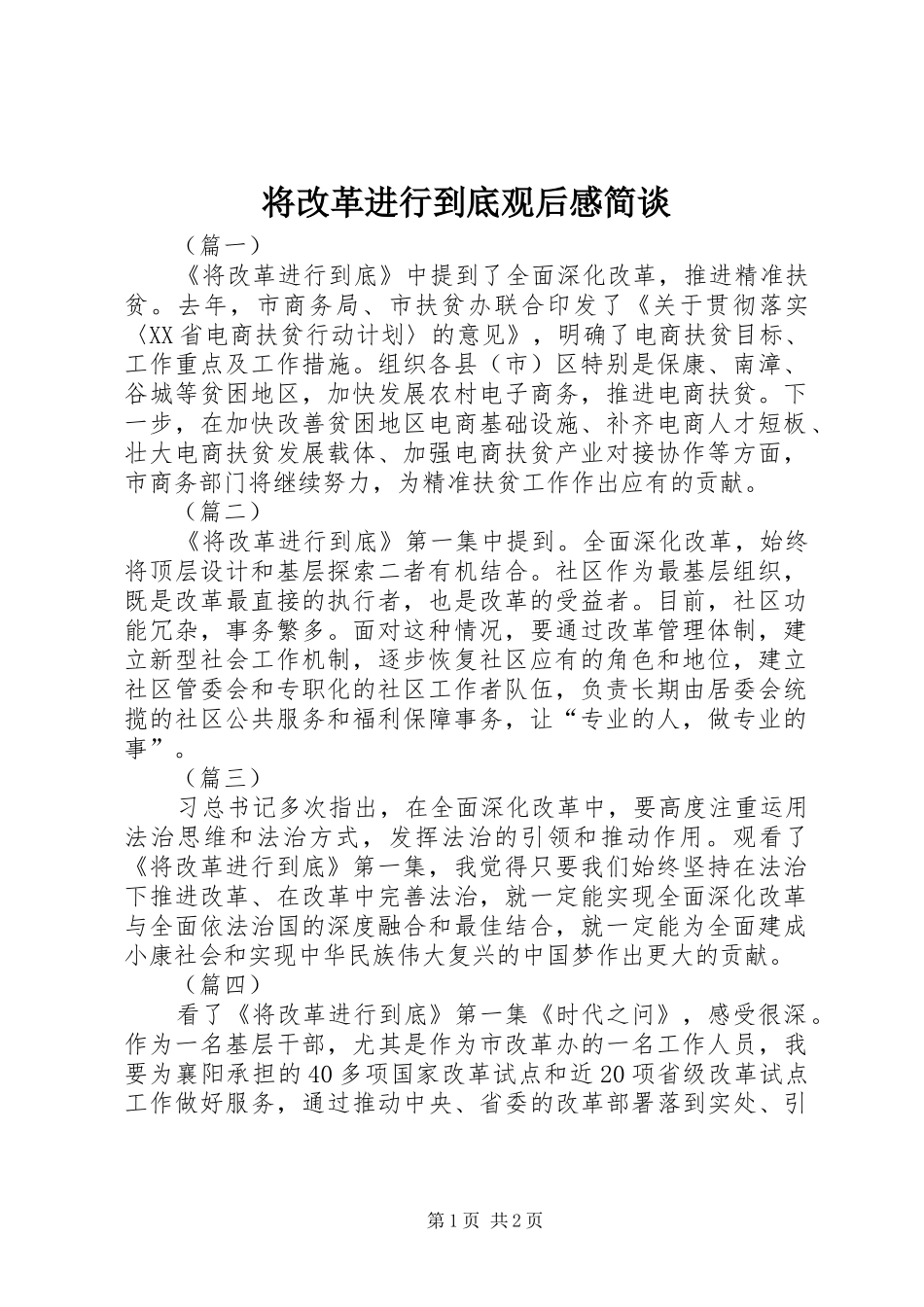 将改革进行到底观后感简谈

（篇一）

《将改革进行到底》中提到了全面深化改革，推进精准扶贫。去年，市商务局、市扶贫办联合印发了《关于贯彻落实〈XX省电商扶贫行动计划〉的意见》，明确了电商扶贫目标、工作重点及工作措施。组织各县（市）区特别是保康、南漳、谷城等贫困地区，加快发展农村电子商务，推进电商扶贫。下一步，在加快改善贫困地区电商基础设施、补齐电商人才短板、壮大电商扶贫发展载体、加强电商扶贫产业对接协作等方面，市商务部门将继续努力，为精准扶贫工作作出应有的贡献。

（篇二）

《将改革进行到底》第一集中提到。全面深化改革，始终将顶层设计和基层探索二者有机结合。社区作为最基层组织，既是改革最直接的执行者，也是改革的受益者。目前，社区功能冗杂，事务繁多。面对这种情况，要通过改革管理体制，建立新型社会工作机制，逐步恢复社区应有的角色和地位，建立社区管委会和专职化的社区工作者队伍，负责长期由居委会统揽的社区公共服务和福利保障事务，让“专业的人，做专业的事”。

（篇三）

习总书记多次指出，在全面深化改革中，要高度注重运用法治思维和法治方式，发挥法治的引领和推动作用。观看了《将改革进行到底》第一集，我觉得只要我们始终坚持在法治下推进改革、在改革中完善法治，就一定能实现全面深化改革与全面依法治国的深度融合和最佳结合，就一定能为全面建成小康社会和实现中华民族伟大复兴的中国梦作出更大的贡献。

（篇四）

看了《将改革进行到底》第一集《时代之问》，感受很深。作为一名基层干部，尤其是作为市改革办的一名工作人员，我要为襄阳承担的40多项国家改革试点和近20项省级改革试点工作做好服务，通过推动中央、省委的改革部署落到实处、引

第1页 共2页